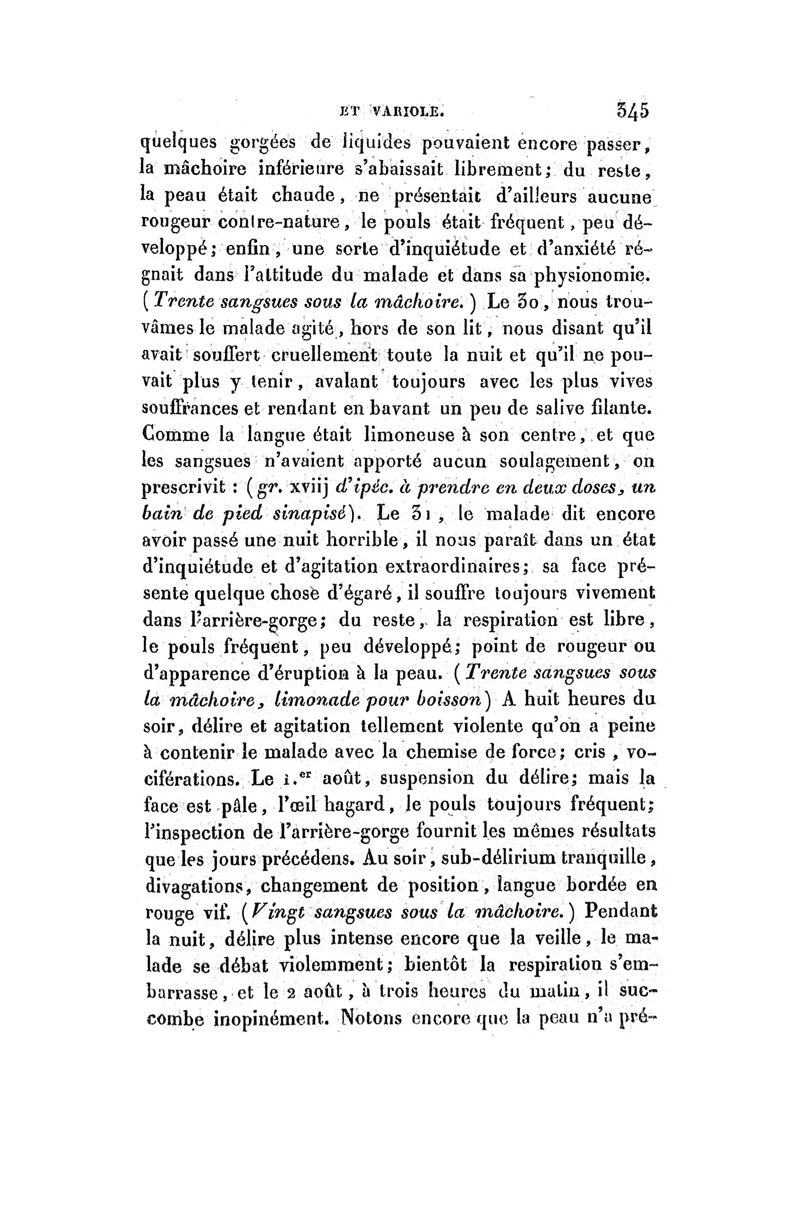 ET VARIOLE. 345

quelques gorgées de liquides pouvaient encore passer, la mâchoire inférieure s'abaissait librement; du reste, la peau était chaude, ne présentait d'ailleurs aucune rougeur contre-nature, le pouls était fréquent, peu développé; enfin, une sorte d'inquiétude et d'anxiété régnait dans l'attitude du malade et dans sa physionomie. (Trente sangsues sous la mâchoire.) Le 30, nous trouvâmes le malade agité, hors de son lit, nous disant qu'il avait souffert cruellement toute la nuit et qu'il ne pouvait plus y tenir, avalant toujours avec les plus vives souffrances et rendant en bavant un peu de salive filante. Comme la langue était limoneuse à son centre, et que les sangsues n'avaient apporté aucun soulagement, on prescrivit : (gr. xviij d'ipéc. à prendre en deux doses, un bain de pied sinapisé). Le 31, le malade dit encore avoir passé une nuit horrible, il nous paraît dans un état d'inquiétude et d'agitation extraordinaires; sa face présente quelque chose d'égaré, il souffre toujours vivement dans l'arrière-gorge; du reste, la respiration est libre, le pouls fréquent, peu développé; point de rougeur ou d'apparence d'éruption à la peau. (Trente sangsues sous la mâchoire, limonade pour boisson) A huit heures du soir, délire et agitation tellement violente qu'on a peine à contenir le malade avec la chemise de force; cris, vociférations. Le 1.er août, suspension du délire; mais la face est pâle, l'œil hagard, le pouls toujours fréquent; l'inspection de l'arrière-gorge fournit les mêmes résultats que les jours précédens. Au soir, sub-délirium tranquille, divagations, changement de position, langue bordée en rouge vif. (Vingt sangsues sous la mâchoire.) Pendant la nuit, délire plus intense encore que la veille, le malade se débat violemment; bientôt la respiration s'embarrasse, et le 2 août, à trois heures du matin, il succombe inopinément. Notons encore que la peau n'a pré-